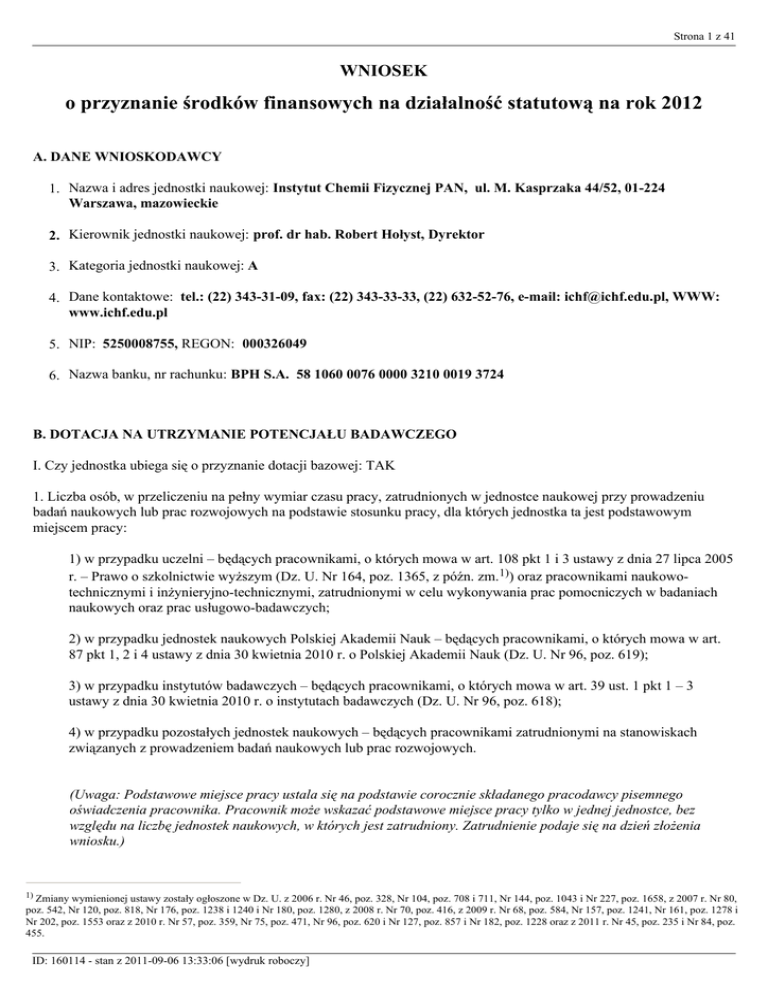 Strona 1 z 41

WNIOSEK

o przyznanie środków finansowych na działalność statutową na rok 2012

A. DANE WNIOSKODAWCY

1. Nazwa i adres jednostki naukowej: Instytut Chemii Fizycznej PAN, ul. M. Kasprzaka 44/52, 01-224 Warszawa, mazowieckie

2. Kierownik jednostki naukowej: prof. dr hab. Robert Hołyst, Dyrektor

3. Kategoria jednostki naukowej: A

4. Dane kontaktowe: tel.: (22) 343-31-09, fax: (22) 343-33-33, (22) 632-52-76, e-mail: ichf@ichf.edu.pl, WWW: www.ichf.edu.pl

5. NIP: 5250008755, REGON: 000326049

6. Nazwa banku, nr rachunku: BPH S.A. 58 1060 0076 0000 3210 0019 3724

B. DOTACJA NA UTRZYMANIE POTENCJAŁU BADAWCZEGO

I. Czy jednostka ubiega się o przyznanie dotacji bazowej: TAK

1. Liczba osób, w przeliczeniu na pełny wymiar czasu pracy, zatrudnionych w jednostce naukowej przy prowadzeniu badań naukowych lub prac rozwojowych na podstawie stosunku pracy, dla których jednostka ta jest podstawowym miejscem pracy:

1) w przypadku uczelni – będących pracownikami, o których mowa w art. 108 pkt 1 i 3 ustawy z dnia 27 lipca 2005 r. – Prawo o szkolnictwie wyższym (Dz. U. Nr 164, poz. 1365, z późn. zm.$^{1)}$) oraz pracownikami naukowo-technicznymi i inżynieryjno-technicznymi, zatrudnionymi w celu wykonywania prac pomocniczych w badaniach naukowych oraz prac usługowo-badawczych;

2) w przypadku jednostek naukowych Polskiej Akademii Nauk – będących pracownikami, o których mowa w art. 87 pkt 1, 2 i 4 ustawy z dnia 30 kwietnia 2010 r. o Polskiej Akademii Nauk (Dz. U. Nr 96, poz. 619);

3) w przypadku instytutów badawczych – będących pracownikami, o których mowa w art. 39 ust. 1 pkt 1 – 3 ustawy z dnia 30 kwietnia 2010 r. o instytutach badawczych (Dz. U. Nr 96, poz. 618);

4) w przypadku pozostałych jednostek naukowych – będących pracownikami zatrudnionymi na stanowiskach związanych z prowadzeniem badań naukowych lub prac rozwojowych.

(Uwaga: Podstawowe miejsce pracy ustala się na podstawie corocznie składanego pracodawcy pisemnego oświadczenia pracownika. Pracownik może wskazać podstawowe miejsce pracy tylko w jednej jednostce, bez względu na liczbę jednostek naukowych, w których jest zatrudniony. Zatrudnienie podaje się na dzień złożenia wniosku.)

$^{1)}$ Zmiany wymienionej ustawy zostały ogłoszone w Dz. U. z 2006 r. Nr 46, poz. 328, Nr 104, poz. 708 i 711, Nr 144, poz. 1043 i Nr 227, poz. 1658, z 2007 r. Nr 80, poz. 542, Nr 120, poz. 818, Nr 176, poz. 1238 i 1240 i Nr 180, poz. 1280, z 2008 r. Nr 70, poz. 416, z 2009 r. Nr 68, poz. 584, Nr 157, poz. 1241, Nr 161, poz. 1278 i Nr 202, poz. 1553 oraz z 2010 r. Nr 57, poz. 359, Nr 75, poz. 471, Nr 96, poz. 620 i Nr 127, poz. 857 i Nr 182, poz. 1228 oraz z 2011 r. Nr 45, poz. 235 i Nr 84, poz. 455.

ID: 160114 - stan z 2011-09-06 13:33:06 [wydruk roboczy]